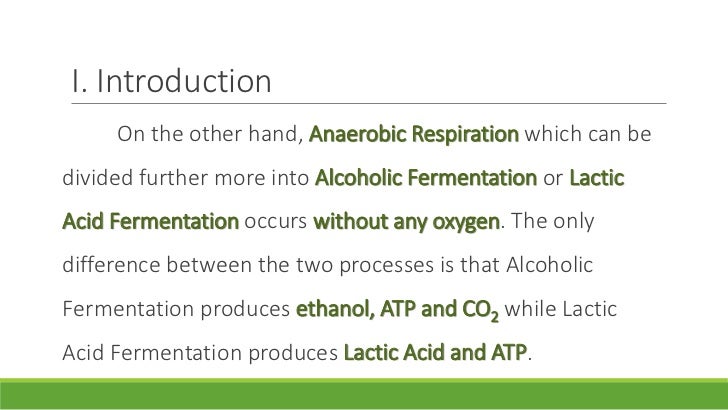 I. Introduction

On the other hand, Anaerobic Respiration which can be divided further more into Alcoholic Fermentation or Lactic Acid Fermentation occurs without any oxygen. The only difference between the two processes is that Alcoholic Fermentation produces ethanol, ATP and $CO_2$ while Lactic Acid Fermentation produces Lactic Acid and ATP.